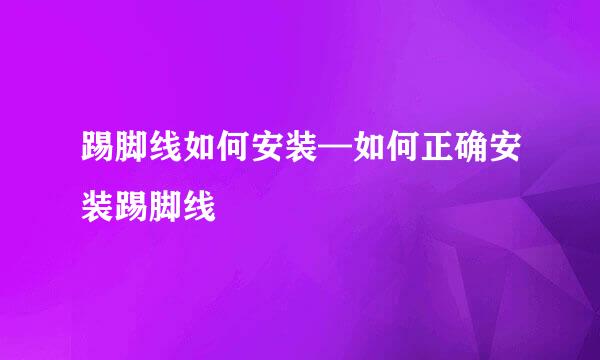 踢脚线如何安装—如何正确安装踢脚线